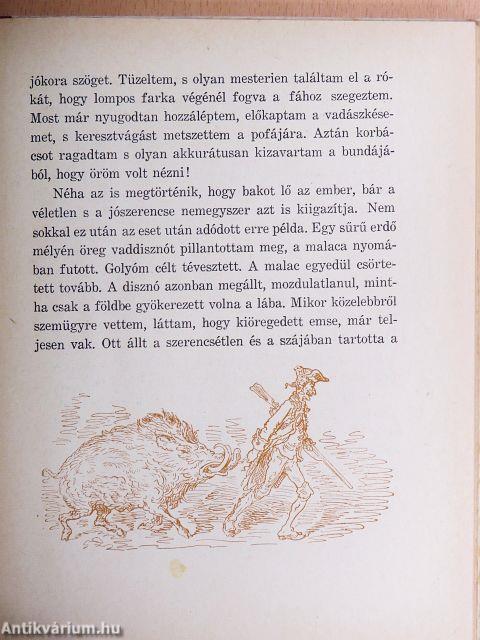 jókora szöget. Tüzeltem, s olyan mesterien találtam el a rókát, hogy lompos farka végénél fogva a fához szegeztem. Most már nyugodtan hozzáléptem, előkaptam a vadászkésemet, s keresztvágást metszettem a pofájára. Aztán korbácsot ragadtam s olyan akkurátusan kizavartam a bundájából, hogy öröm volt nézni!

Néha az is megtörténik, hogy bakot lő az ember, bár a véletlen s a jószerencse nemegyszer azt is kiigazítja. Nem sokkal ez után az eset után adódott erre példa. Egy sűrű erdő mélyén öreg vaddisznót pillantottam meg, a malaca nyomában futott. Golyóm célt tévesztett. A malac egyedül csörtetett tovább. A disznó azonban megállt, mozdulatlanul, mintha csak a földbe gyökerezett volna a lába. Mikor közelebbről szemügyre vettem, láttam, hogy kiöregedett emse, már teljesen vak. Ott állt a szerencsétlen és a szájában tartotta a

Antikvárium.hu